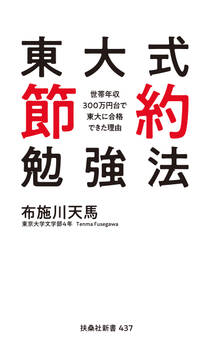 東大式
節約
世帯年収
300万円台で
東大に合格
できた理由
勉強法

布施川天馬
東京大学文学部4年 Tenma Fusegawa

扶桑社新書 437